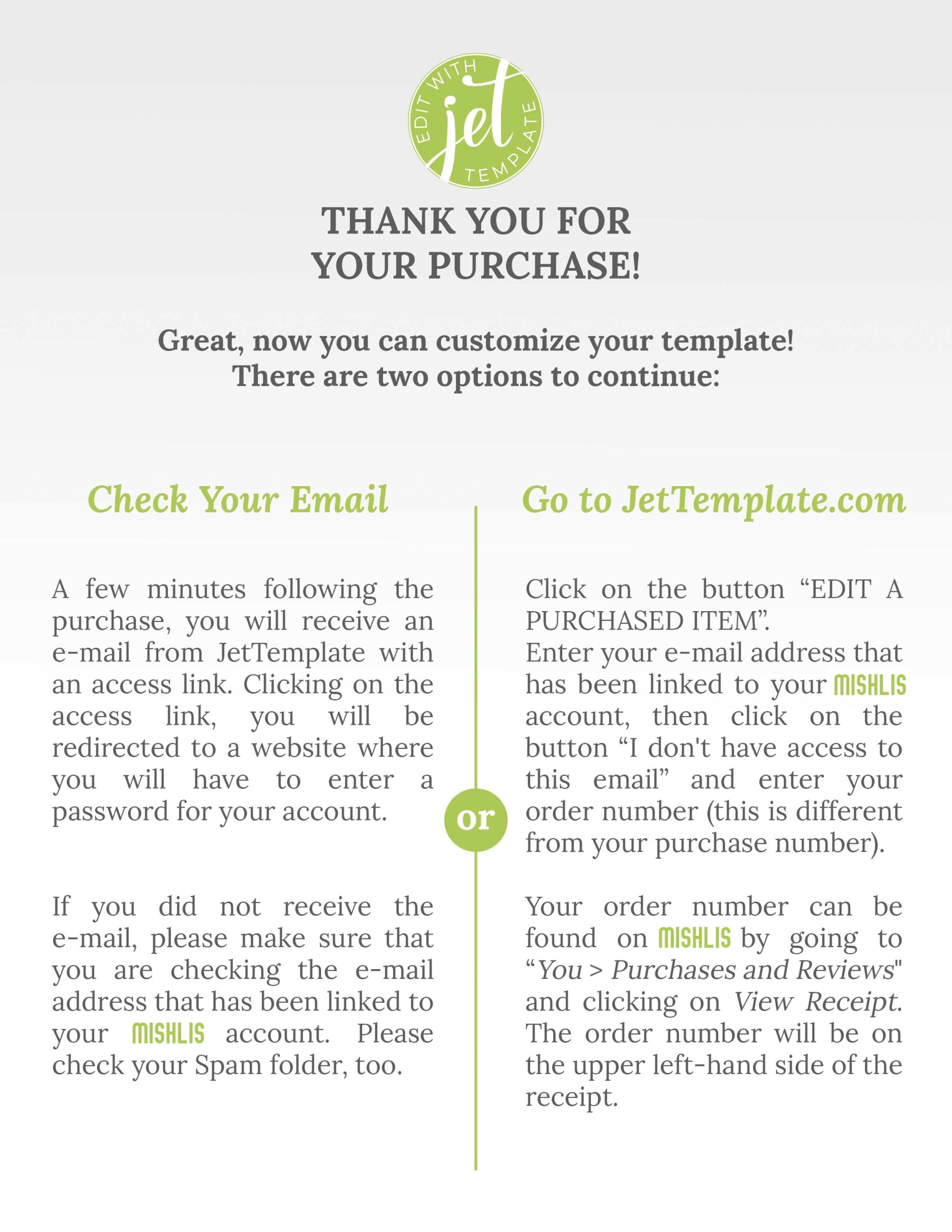 EDIT WITH
jet
TEMPLATE

THANK YOU FOR
YOUR PURCHASE!

Great, now you can customize your template!
There are two options to continue:

Check Your Email

A few minutes following the purchase, you will receive an e-mail from JetTemplate with an access link. Clicking on the access link, you will be redirected to a website where you will have to enter a password for your account.

If you did not receive the e-mail, please make sure that you are checking the e-mail address that has been linked to your MISHLIS account. Please check your Spam folder, too.

or

Go to JetTemplate.com

Click on the button "EDIT A PURCHASED ITEM".
Enter your e-mail address that has been linked to your MISHLIS account, then click on the button "I don't have access to this email" and enter your order number (this is different from your purchase number).

Your order number can be found on MISHLIS by going to "You > Purchases and Reviews" and clicking on View Receipt. The order number will be on the upper left-hand side of the receipt.